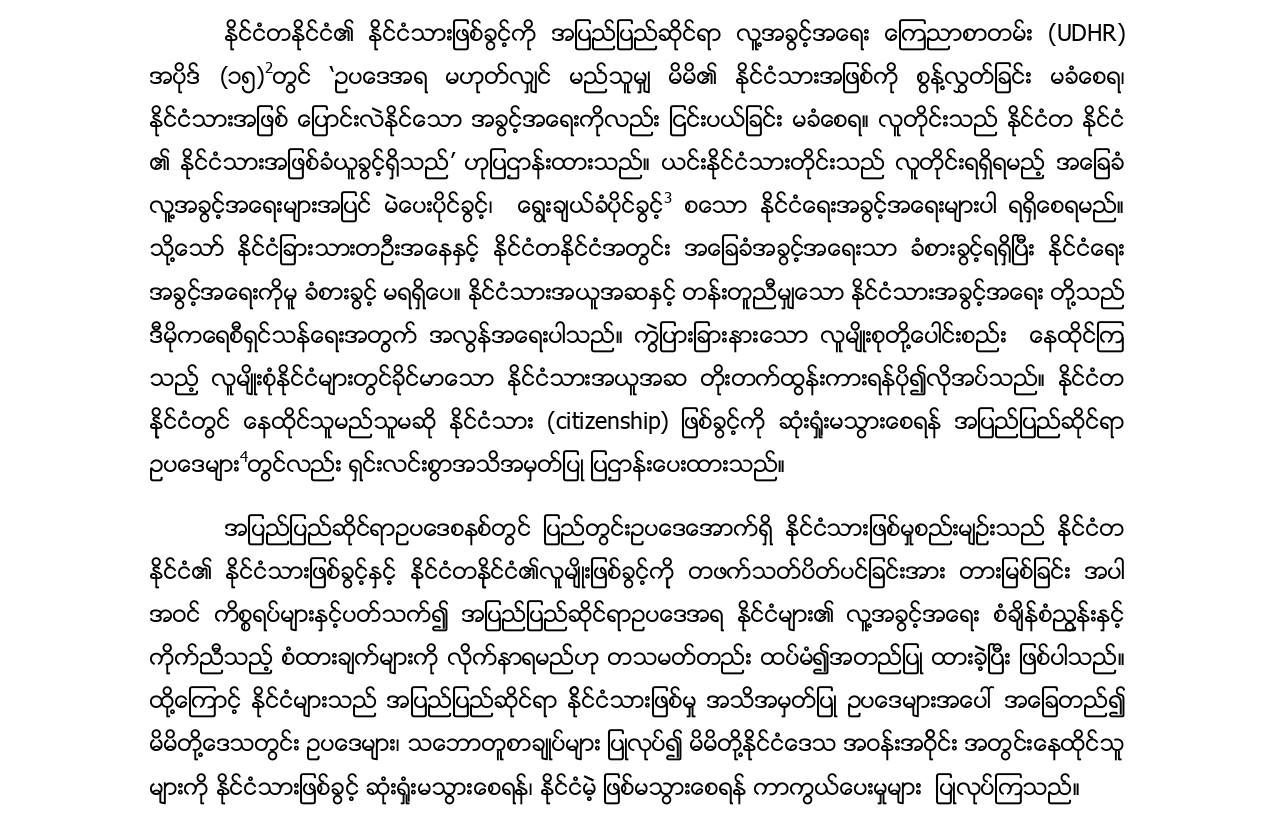 နိုင်ငံတနိုင်ငံ၏ နိုင်ငံသားဖြစ်ခွင့်ကို အပြည်ပြည်ဆိုင်ရာ လူ့အခွင့်အရေး ကြေညာစာတမ်း (UDHR) အပိုဒ် (၁၅)$^2$တွင် 'ဥပဒေအရ မဟုတ်လျှင် မည်သူမျှ မိမိ၏ နိုင်ငံသားအဖြစ်ကို စွန့်လွှတ်ခြင်း မခံစေရ၊ နိုင်ငံသားအဖြစ် ပြောင်းလဲနိုင်သော အခွင့်အရေးကိုလည်း ငြင်းပယ်ခြင်း မခံစေရ။ လူတိုင်းသည် နိုင်ငံတ နိုင်ငံ ၏ နိုင်ငံသားအဖြစ်ခံယူခွင့်ရှိသည်' ဟုပြဌာန်းထားသည်။ ယင်းနိုင်ငံသားတိုင်းသည် လူတိုင်းရရှိရမည့် အခြေခံ လူ့အခွင့်အရေးများအပြင် မဲပေးပိုင်ခွင့်၊ ရွေးချယ်ခံပိုင်ခွင့်$^3$ စသော နိုင်ငံရေးအခွင့်အရေးများပါ ရရှိစေရမည်။ သို့သော် နိုင်ငံခြားသားတဦးအနေနှင့် နိုင်ငံတနိုင်ငံအတွင်း အခြေခံအခွင့်အရေးသာ ခံစားခွင့်ရရှိပြီး နိုင်ငံရေး အခွင့်အရေးကိုမူ ခံစားခွင့် မရရှိပေ။ နိုင်ငံသားအယူအဆနှင့် တန်းတူညီမျှသော နိုင်ငံသားအခွင့်အရေး တို့သည် ဒီမိုကရေစီရှင်သန်ရေးအတွက် အလွန်အရေးပါသည်။ ကွဲပြားခြားနားသော လူမျိုးစုတို့ပေါင်းစည်း နေထိုင်ကြ သည့် လူမျိုးစုံနိုင်ငံများတွင်ခိုင်မာသော နိုင်ငံသားအယူအဆ တိုးတက်ထွန်းကားရန်ပို၍လိုအပ်သည်။ နိုင်ငံတ နိုင်ငံတွင် နေထိုင်သူမည်သူမဆို နိုင်ငံသား (citizenship) ဖြစ်ခွင့်ကို ဆုံးရှုံးမသွားစေရန် အပြည်ပြည်ဆိုင်ရာ ဥပဒေများ$^4$တွင်လည်း ရှင်းလင်းစွာအသိအမှတ်ပြု ပြဌာန်းပေးထားသည်။

အပြည်ပြည်ဆိုင်ရာဥပဒေစနစ်တွင် ပြည်တွင်းဥပဒေအောက်ရှိ နိုင်ငံသားဖြစ်မှုစည်းမျဉ်းသည် နိုင်ငံတ နိုင်ငံ၏ နိုင်ငံသားဖြစ်ခွင့်နှင့် နိုင်ငံတနိုင်ငံ၏လူမျိုးဖြစ်ခွင့်ကို တဖက်သတ်ပိတ်ပင်ခြင်းအား တားမြစ်ခြင်း အပါ အဝင် ကိစ္စရပ်များနှင့်ပတ်သက်၍ အပြည်ပြည်ဆိုင်ရာဥပဒေအရ နိုင်ငံများ၏ လူ့အခွင့်အရေး စံချိန်စံညွှန်းနှင့် ကိုက်ညီသည့် စံထားချက်များကို လိုက်နာရမည်ဟု တသမတ်တည်း ထပ်မံ၍အတည်ပြု ထားခဲ့ပြီး ဖြစ်ပါသည်။ ထို့ကြောင့် နိုင်ငံများသည် အပြည်ပြည်ဆိုင်ရာ နိုင်ငံသားဖြစ်မှု အသိအမှတ်ပြု ဥပဒေများအပေါ် အခြေတည်၍ မိမိတို့ဒေသတွင်း ဥပဒေများ၊ သဘောတူစာချုပ်များ ပြုလုပ်၍ မိမိတို့နိုင်ငံဒေသ အဝန်းအဝိုင်း အတွင်းနေထိုင်သူ များကို နိုင်ငံသားဖြစ်ခွင့် ဆုံးရှုံးမသွားစေရန်၊ နိုင်ငံမဲ့ ဖြစ်မသွားစေရန် ကာကွယ်ပေးမှုများ ပြုလုပ်ကြသည်။